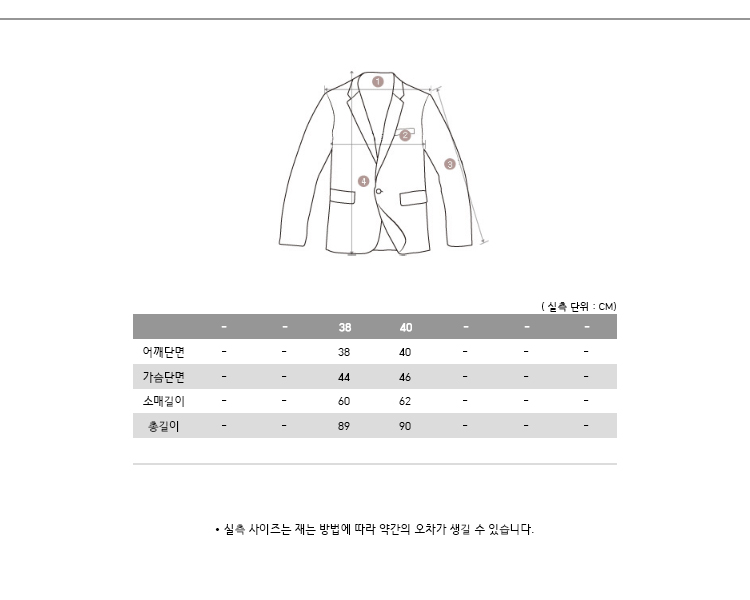 1
2
3
4

( 실측 단위 : CM)

| | - | - | 38 | 40 | - | - | - |
|---|---|---|---|---|---|---|---|
| 어깨단면 | - | - | 38 | 40 | - | - | - |
| 가슴단면 | - | - | 44 | 46 | - | - | - |
| 소매길이 | - | - | 60 | 62 | - | - | - |
| 총길이 | - | - | 89 | 90 | - | - | - |

• 실측 사이즈는 재는 방법에 따라 약간의 오차가 생길 수 있습니다.